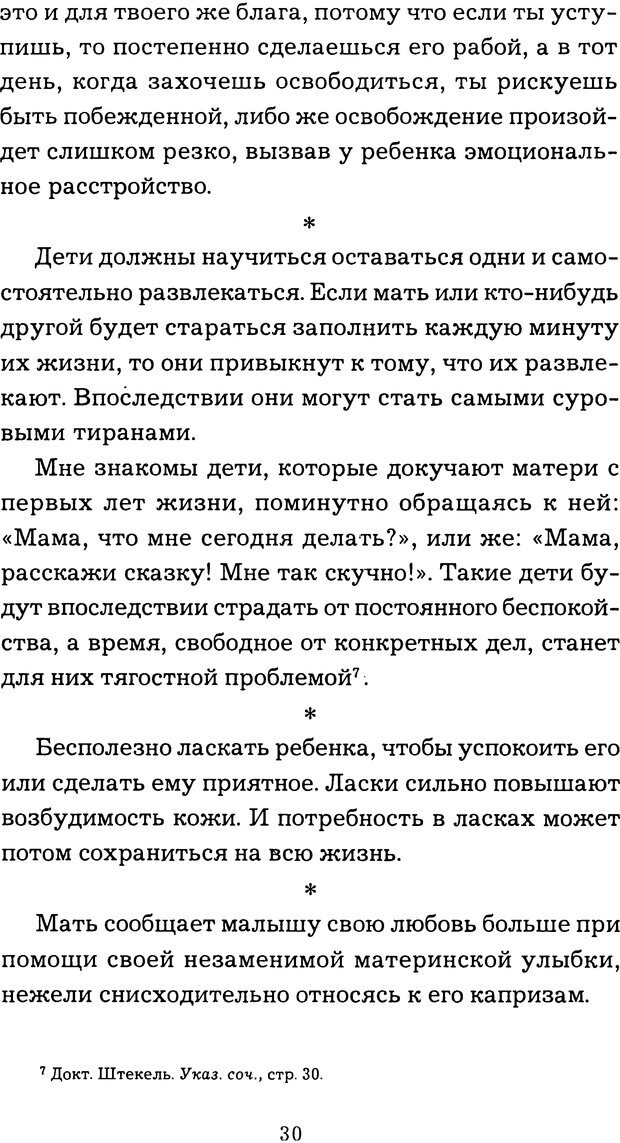 это и для твоего же блага, потому что если ты уступишь, то постепенно сделаешься его рабой, а в тот день, когда захочешь освободиться, ты рискуешь быть побежденной, либо же освобождение произойдет слишком резко, вызвав у ребенка эмоциональное расстройство.

*

Дети должны научиться оставаться одни и самостоятельно развлекаться. Если мать или кто-нибудь другой будет стараться заполнить каждую минуту их жизни, то они привыкнут к тому, что их развлекают. Впоследствии они могут стать самыми суровыми тиранами.

Мне знакомы дети, которые докучают матери с первых лет жизни, поминутно обращаясь к ней: «Мама, что мне сегодня делать?», или же: «Мама, расскажи сказку! Мне так скучно!». Такие дети будут впоследствии страдать от постоянного беспокойства, а время, свободное от конкретных дел, станет для них тягостной проблемой$^7$.

*

Бесполезно ласкать ребенка, чтобы успокоить его или сделать ему приятное. Ласки сильно повышают возбудимость кожи. И потребность в ласках может потом сохраниться на всю жизнь.

*

Мать сообщает малышу свою любовь больше при помощи своей незаменимой материнской улыбки, нежели снисходительно относясь к его капризам.

$^7$ Докт. Штекель. Указ. соч., стр. 30.

30